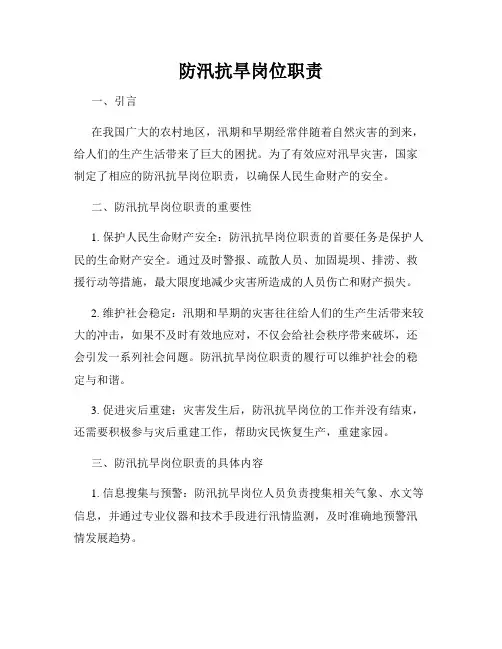 防汛抗旱岗位职责

一、引言

在我国广大的农村地区，汛期和旱期经常伴随着自然灾害的到来，给人们的生产生活带来了巨大的困扰。为了有效应对汛旱灾害，国家制定了相应的防汛抗旱岗位职责，以确保人民生命财产的安全。

二、防汛抗旱岗位职责的重要性

1. 保护人民生命财产安全：防汛抗旱岗位职责的首要任务是保护人民的生命财产安全。通过及时警报、疏散人员、加固堤坝、排涝、救援行动等措施，最大限度地减少灾害所造成的人员伤亡和财产损失。

2. 维护社会稳定：汛期和旱期的灾害往往给人们的生产生活带来较大的冲击，如果不及时有效地应对，不仅会给社会秩序带来破坏，还会引发一系列社会问题。防汛抗旱岗位职责的履行可以维护社会的稳定与和谐。

3. 促进灾后重建：灾害发生后，防汛抗旱岗位的工作并没有结束，还需要积极参与灾后重建工作，帮助灾民恢复生产，重建家园。

三、防汛抗旱岗位职责的具体内容

1. 信息搜集与预警：防汛抗旱岗位人员负责搜集相关气象、水文等信息，并通过专业仪器和技术手段进行汛情监测，及时准确地预警汛情发展趋势。